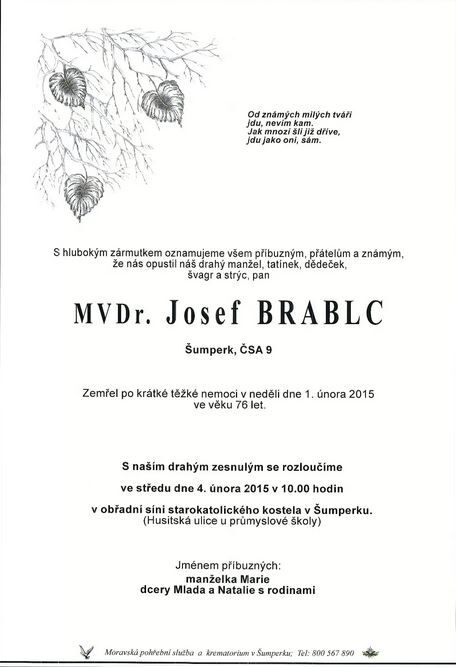 Od známých milých tváří
jdu, nevím kam.
Jak mnozí šli již dříve,
jdu jako oni, sám.

S hlubokým zármutkem oznamujeme všem příbuzným, přátelům a známým, že nás opustil náš drahý manžel, tatínek, dědeček, švagr a strýc, pan

MVDr. Josef BRABLC

Šumperk, ČSA 9

Zemřel po krátké těžké nemoci v neděli dne 1. února 2015 ve věku 76 let.

S naším drahým zesnulým se rozloučíme

ve středu dne 4. února 2015 v 10.00 hodin

v obřadní síni starokatolického kostela v Šumperku.
(Husitská ulice u průmyslové školy)

Jménem příbuzných:
manželka Marie
dcery Mlada a Natalie s rodinami

Moravská pohřební služba a krematorium v Šumperku; Tel: 800 567 890